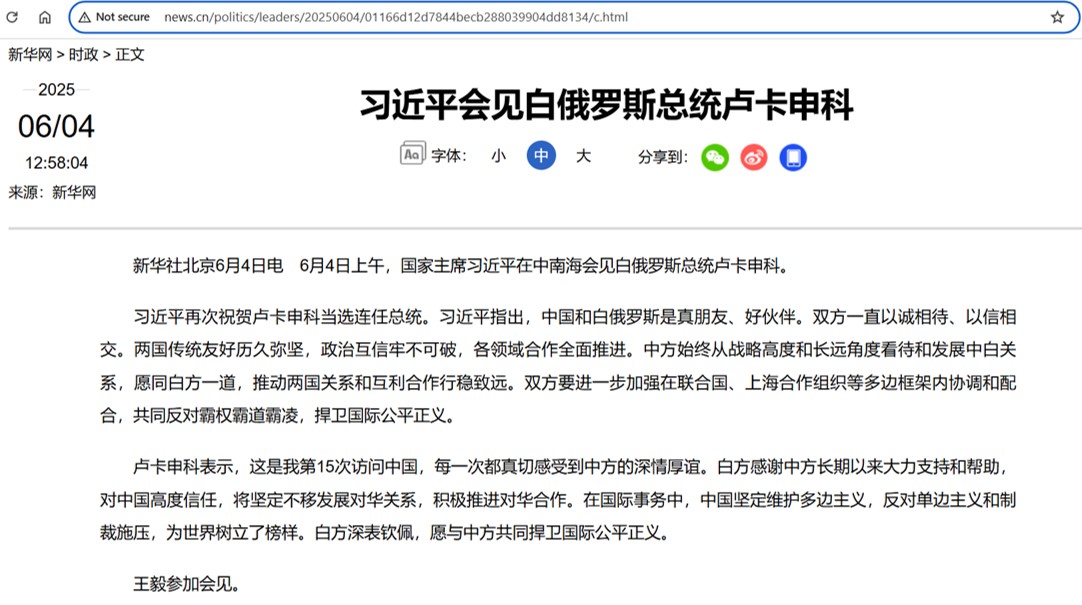 Not secure news.cn/politics/leaders/20250604/01166d12d7844becb288039904dd8134/c.html

新华网 > 时政 > 正文

2025
06/04
12:58:04
来源：新华网

习近平会见白俄罗斯总统卢卡申科

字体： 小 中 大 分享到：

新华社北京6月4日电 6月4日上午，国家主席习近平在中南海会见白俄罗斯总统卢卡申科。

习近平再次祝贺卢卡申科当选连任总统。习近平指出，中国和白俄罗斯是真朋友、好伙伴。双方一直以诚相待、以信相交。两国传统友好历久弥坚，政治互信牢不可破，各领域合作全面推进。中方始终从战略高度和长远角度看待和发展中白关系，愿同白方一道，推动两国关系和互利合作行稳致远。双方要进一步加强在联合国、上海合作组织等多边框架内协调和配合，共同反对霸权霸道霸凌，捍卫国际公平正义。

卢卡申科表示，这是我第15次访问中国，每一次都真切感受到中方的深情厚谊。白方感谢中方长期以来大力支持和帮助，对中国高度信任，将坚定不移发展对华关系，积极推进对华合作。在国际事务中，中国坚定维护多边主义，反对单边主义和制裁施压，为世界树立了榜样。白方深表钦佩，愿与中方共同捍卫国际公平正义。

王毅参加会见。